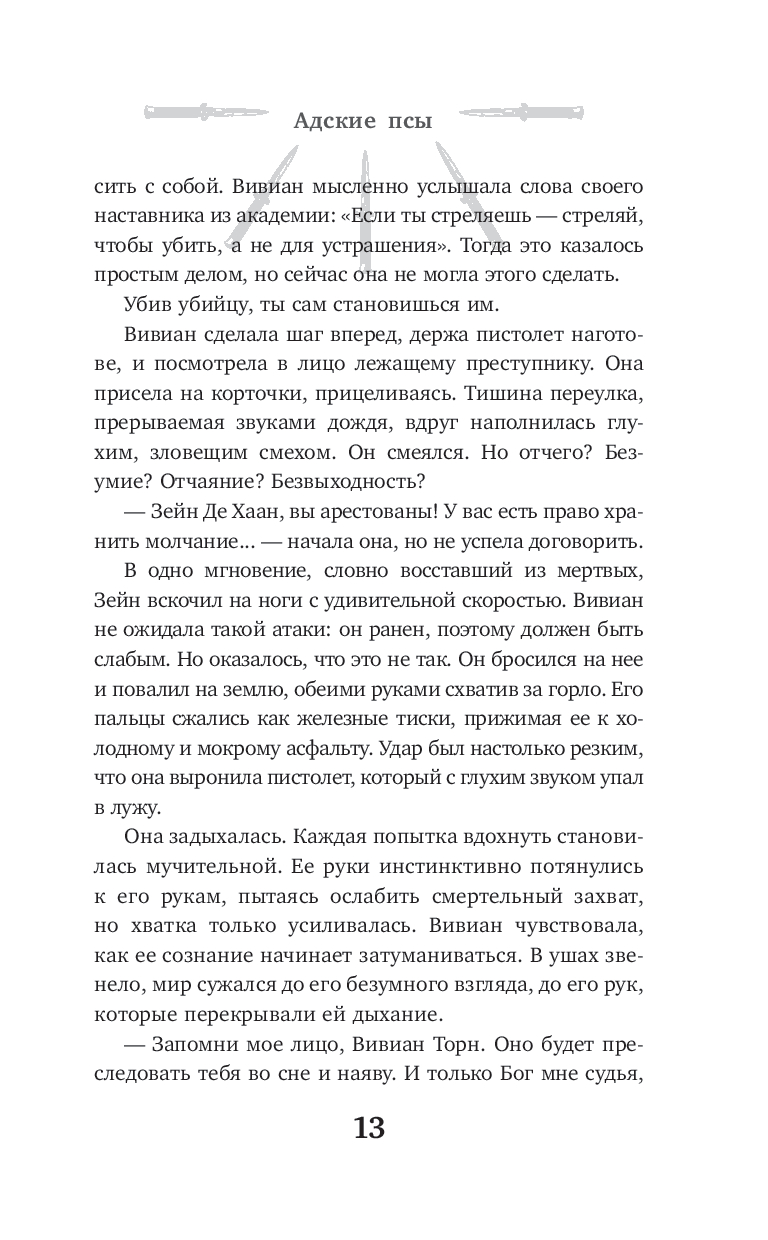 Адские псы

сить с собой. Вивиан мысленно услышала слова своего наставника из академии: «Если ты стреляешь — стреляй, чтобы убить, а не для устрашения». Тогда это казалось простым делом, но сейчас она не могла этого сделать.

Убив убийцу, ты сам становишься им.

Вивиан сделала шаг вперед, держа пистолет наготове, и посмотрела в лицо лежащему преступнику. Она присела на корточки, прицеливаясь. Тишина переулка, прерываемая звуками дождя, вдруг наполнилась глухим, зловещим смехом. Он смеялся. Но отчего? Безумие? Отчаяние? Безвыходность?

— Зейн Де Хаан, вы арестованы! У вас есть право хранить молчание... — начала она, но не успела договорить.

В одно мгновение, словно восставший из мертвых, Зейн вскочил на ноги с удивительной скоростью. Вивиан не ожидала такой атаки: он ранен, поэтому должен быть слабым. Но оказалось, что это не так. Он бросился на нее и повалил на землю, обеими руками схватив за горло. Его пальцы сжались как железные тиски, прижимая ее к холодному и мокрому асфальту. Удар был настолько резким, что она выронила пистолет, который с глухим звуком упал в лужу.

Она задыхалась. Каждая попытка вдохнуть становилась мучительной. Ее руки инстинктивно потянулись к его рукам, пытаясь ослабить смертельный захват, но хватка только усиливалась. Вивиан чувствовала, как ее сознание начинает затуманиваться. В ушах звенело, мир сужался до его безумного взгляда, до его рук, которые перекрывали ей дыхание.

— Запомни мое лицо, Вивиан Торн. Оно будет преследовать тебя во сне и наяву. И только Бог мне судья,

13